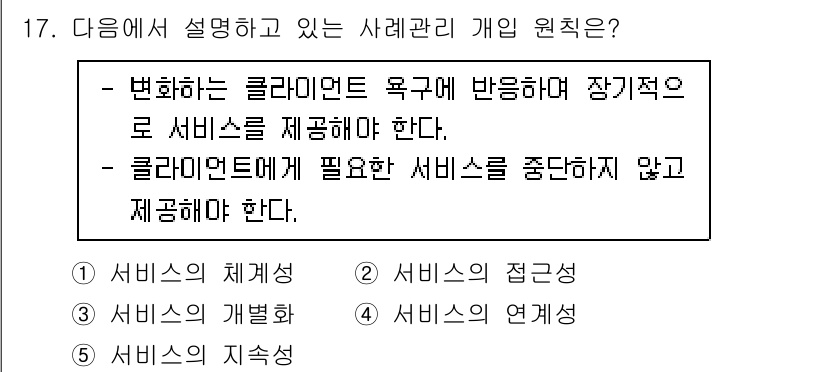 17. 다음에서 설명하고 있는 사례관리 개입 원칙은?

- 변화하는 클라이언트 욕구에 반응하여 장기적으로 서비스를 제공해야 한다.
- 클라이언트에게 필요한 서비스를 중단하지 않고 제공해야 한다.

① 서비스의 체계성 ② 서비스의 접근성
③ 서비스의 개별화 ④ 서비스의 연계성
⑤ 서비스의 지속성